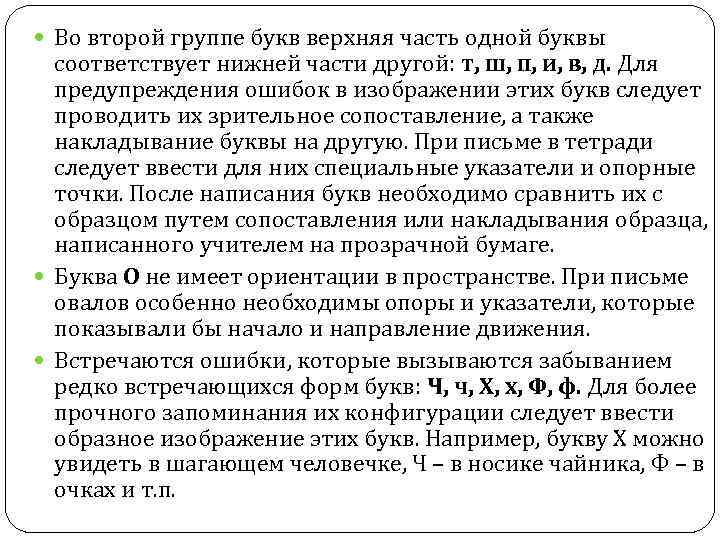 Во второй группе букв верхняя часть одной буквы соответствует нижней части другой: т, ш, п, и, в, д. Для предупреждения ошибок в изображении этих букв следует проводить их зрительное сопоставление, а также накладывание буквы на другую. При письме в тетради следует ввести для них специальные указатели и опорные точки. После написания букв необходимо сравнить их с образцом путем сопоставления или накладывания образца, написанного учителем на прозрачной бумаге.

Буква О не имеет ориентации в пространстве. При письме овалов особенно необходимы опоры и указатели, которые показывали бы начало и направление движения.

Встречаются ошибки, которые вызываются забыванием редко встречающихся форм букв: Ч, ч, Х, х, Ф, ф. Для более прочного запоминания их конфигурации следует ввести образное изображение этих букв. Например, букву Х можно увидеть в шагающем человечке, Ч – в носике чайника, Ф – в очках и т.п.